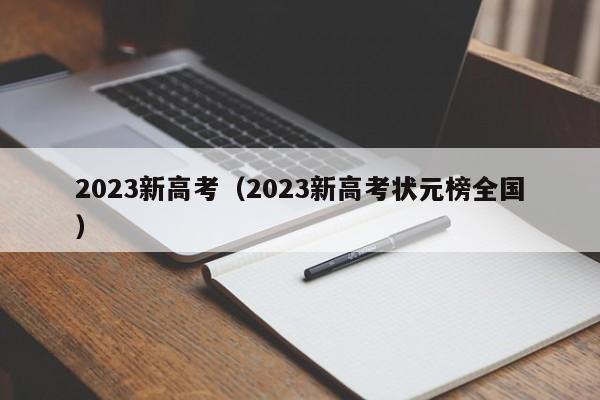 2023新高考（2023新高考状元榜全国）